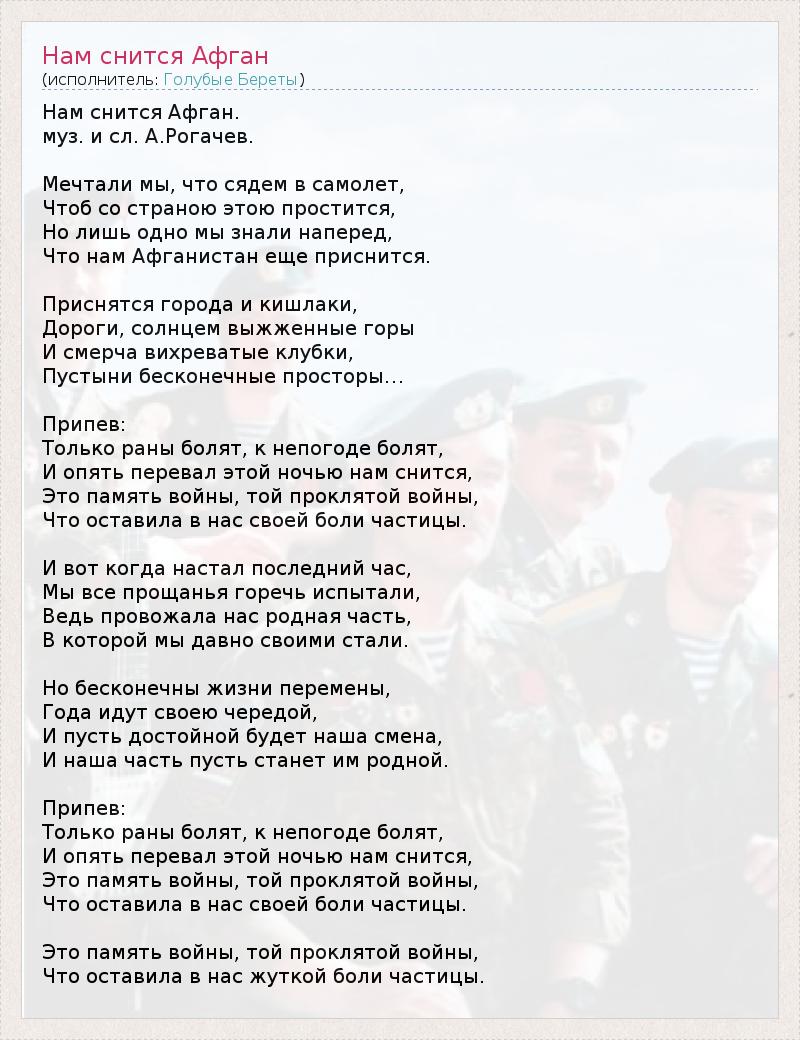 Нам снится Афган
(исполнитель: Голубые Береты)

Нам снится Афган.
муз. и сл. А.Рогачев.

Мечтали мы, что сядем в самолет,
Чтоб со страною этою простится,
Но лишь одно мы знали наперед,
Что нам Афганистан еще приснится.

Приснятся города и кишлаки,
Дороги, солнцем выжженные горы
И смерча вихреватые клубки,
Пустыни бесконечные просторы...

Припев:
Только раны болят, к непогоде болят,
И опять перевал этой ночью нам снится,
Это память войны, той проклятой войны,
Что оставила в нас своей боли частицы.

И вот когда настал последний час,
Мы все прощанья горечь испытали,
Ведь провожала нас родная часть,
В которой мы давно своими стали.

Но бесконечны жизни перемены,
Года идут своею чередой,
И пусть достойной будет наша смена,
И наша часть пусть станет им родной.

Припев:
Только раны болят, к непогоде болят,
И опять перевал этой ночью нам снится,
Это память войны, той проклятой войны,
Что оставила в нас своей боли частицы.

Это память войны, той проклятой войны,
Что оставила в нас жуткой боли частицы.